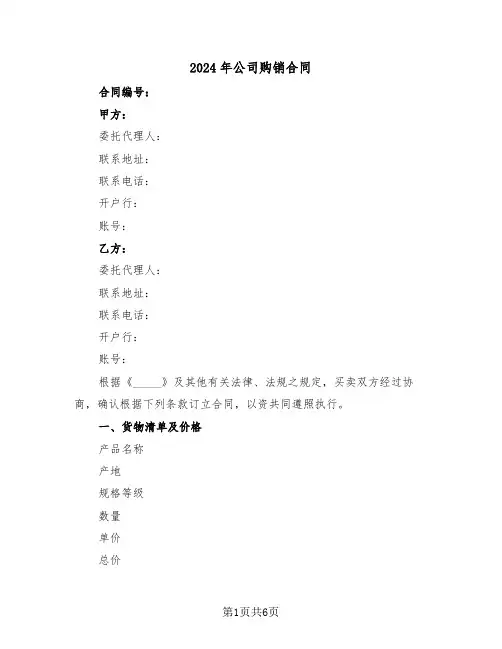 2024年公司购销合同

合同编号：

甲方：

委托代理人：

联系地址：

联系电话：

开户行：

账号：

乙方：

委托代理人：

联系地址：

联系电话：

开户行：

账号：

根据《\_\_\_\_\_》及其他有关法律、法规之规定，买卖双方经过协商，确认根据下列条款订立合同，以资共同遵照执行。

一、货物清单及价格

产品名称

产地

规格等级

数量

单价

总价

第1页共6页